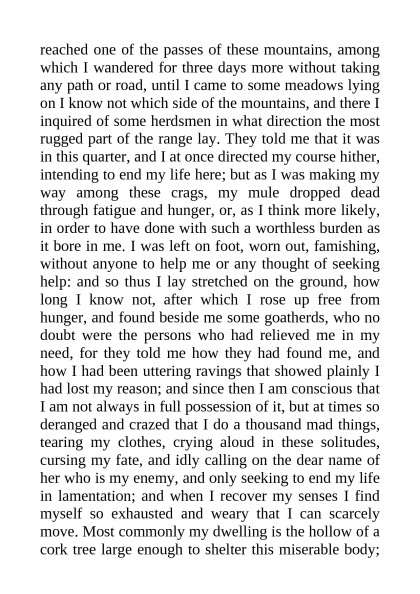 reached one of the passes of these mountains, among which I wandered for three days more without taking any path or road, until I came to some meadows lying on I know not which side of the mountains, and there I inquired of some herdsmen in what direction the most rugged part of the range lay. They told me that it was in this quarter, and I at once directed my course hither, intending to end my life here; but as I was making my way among these crags, my mule dropped dead through fatigue and hunger, or, as I think more likely, in order to have done with such a worthless burden as it bore in me. I was left on foot, worn out, famishing, without anyone to help me or any thought of seeking help: and so thus I lay stretched on the ground, how long I know not, after which I rose up free from hunger, and found beside me some goatherds, who no doubt were the persons who had relieved me in my need, for they told me how they had found me, and how I had been uttering ravings that showed plainly I had lost my reason; and since then I am conscious that I am not always in full possession of it, but at times so deranged and crazed that I do a thousand mad things, tearing my clothes, crying aloud in these solitudes, cursing my fate, and idly calling on the dear name of her who is my enemy, and only seeking to end my life in lamentation; and when I recover my senses I find myself so exhausted and weary that I can scarcely move. Most commonly my dwelling is the hollow of a cork tree large enough to shelter this miserable body;